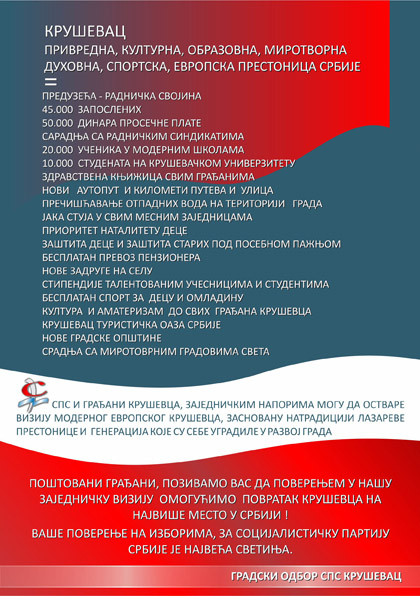 КРУШЕВАЦ
ПРИВРЕДНА, КУЛТУРНА, ОБРАЗОВНА, МИРОТВОРНА
ДУХОВНА, СПОРТСКА, ЕВРОПСКА ПРЕСТОНИЦА СРБИЈЕ
=
ПРЕДУЗЕЋА - РАДНИЧКА СВОЈИНА
45.000 ЗАПОСЛЕНИХ
50.000 ДИНАРА ПРОСЕЧНЕ ПЛАТЕ
САРАДЊА СА РАДНИЧКИМ СИНДИКАТИМА
20.000 УЧЕНИКА У МОДЕРНИМ ШКОЛАМА
10.000 СТУДЕНАТА НА КРУШЕВАЧКОМ УНИВЕРЗИТЕТУ
ЗДРАВСТВЕНА КЊИЖИЦА СВИМ ГРАЂАНИМА
НОВИ АУТОПУТ И КИЛОМЕТИ ПУТЕВА И УЛИЦА
ПРЕЧИШЋАВАЊЕ ОТПАДНИХ ВОДА НА ТЕРИТОРИЈИ ГРАДА
ЈАКА СТУЈА У СВИМ МЕСНИМ ЗАЈЕДНИЦАМА
ПРИОРИТЕТ НАТАЛИТЕТУ ДЕЦЕ
ЗАШТИТА ДЕЦЕ И ЗАШТИТА СТАРИХ ПОД ПОСЕБНОМ ПАЖЊОМ
БЕСПЛАТАН ПРЕВОЗ ПЕНЗИОНЕРА
НОВЕ ЗАДРУГЕ НА СЕЛУ
СТИПЕНДИЈЕ ТАЛЕНТОВАНИМ УЧЕСНИЦИМА И СТУДЕНТИМА
БЕСПЛАТАН СПОРТ ЗА ДЕЦУ И ОМЛАДИНУ
КУЛТУРА И АМАТЕРИЗАМ ДО СВИХ ГРАЂАНА КРУШЕВЦА
КРУШЕВАЦ ТУРИСТИЧКА ОАЗА СРБИЈЕ
НОВЕ ГРАДСКЕ ОПШТИНЕ
СРАДЊА СА МИРОТОВРНИМ ГРАДОВИМА СВЕТА

СПС И ГРАЂАНИ КРУШЕВЦА, ЗАЈЕДНИЧКИМ НАПОРИМА МОГУ ДА ОСТВАРЕ ВИЗИЈУ МОДЕРНОГ ЕВРОПСКОГ КРУШЕВЦА, ЗАСНОВАНУ НАТРАДИЦИЈИ ЛАЗАРЕВЕ ПРЕСТОНИЦЕ И ГЕНЕРАЦИЈА КОЈЕ СУ СЕБЕ УГРАДИЛЕ У РАЗВОЈ ГРАДА

ПОШТОВАНИ ГРАЂАНИ, ПОЗИВАМО ВАС ДА ПОВЕРЕЊЕМ У НАШУ ЗАЈЕДНИЧКУ ВИЗИЈУ ОМОГУЋИМО ПОВРАТАК КРУШЕВЦА НА НАЈВИШЕ МЕСТО У СРБИЈИ !
ВАШЕ ПОВЕРЕЊЕ НА ИЗБОРИМА, ЗА СОЦИЈАЛИСТИЧКУ ПАРТИЈУ СРБИЈЕ ЈЕ НАЈВЕЋА СВЕТИЊА.

ГРАДСКИ ОДБОР СПС КРУШЕВАЦ